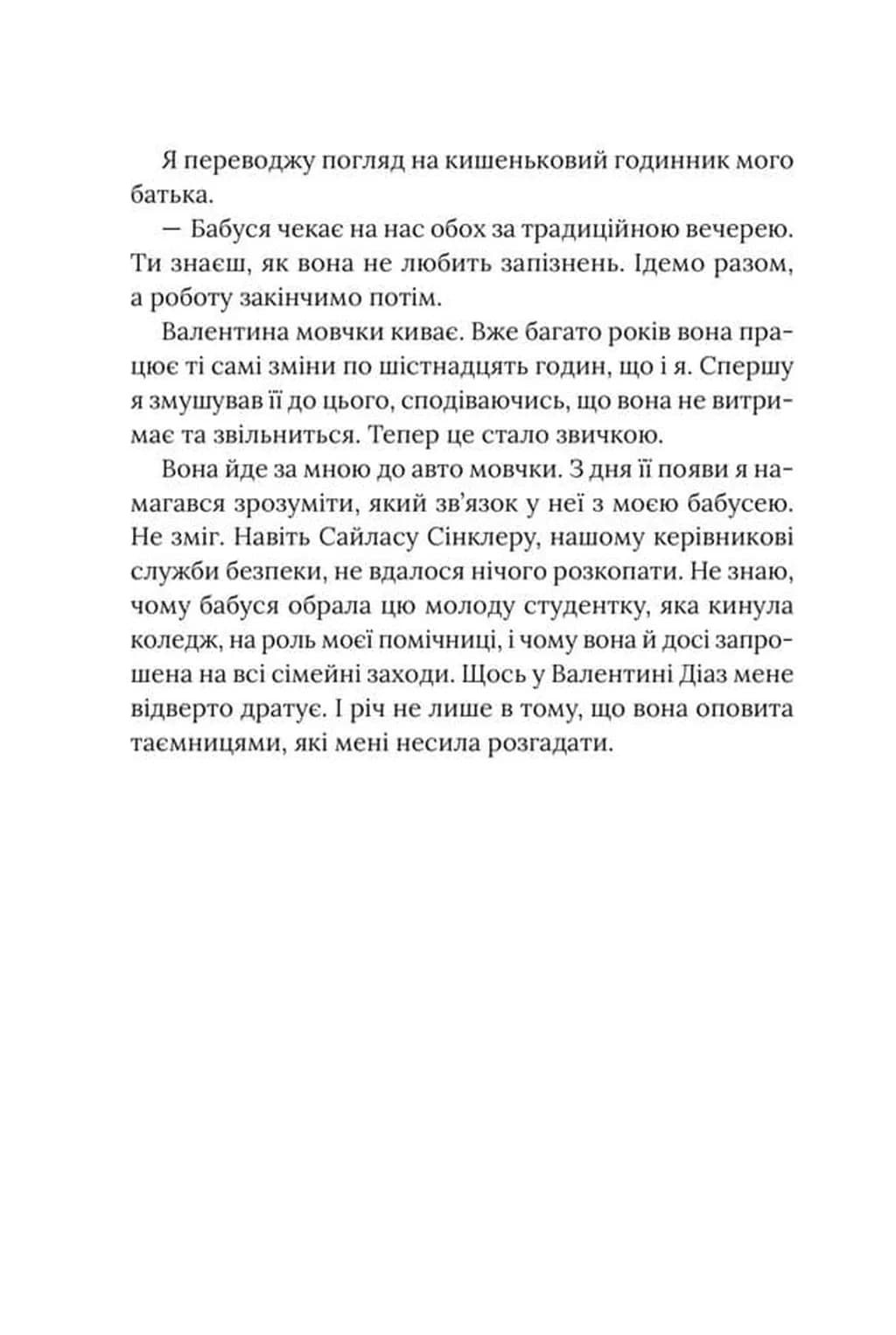 Я переводжу погляд на кишеньковий годинник мого батька.

— Бабуся чекає на нас обох за традиційною вечерею. Ти знаєш, як вона не любить запізнень. Ідемо разом, а роботу закінчимо потім.

Валентина мовчки киває. Вже багато років вона працює ті самі зміни по шістнадцять годин, що і я. Спершу я змушував її до цього, сподіваючись, що вона не витримає та звільниться. Тепер це стало звичкою.

Вона йде за мною до авто мовчки. З дня її появи я намагався зрозуміти, який зв'язок у неї з моєю бабусею. Не зміг. Навіть Сайласу Сінклеру, нашому керівникові служби безпеки, не вдалося нічого розкопати. Не знаю, чому бабуся обрала цю молоду студентку, яка кинула коледж, на роль моєї помічниці, і чому вона й досі запрошена на всі сімейні заходи. Щось у Валентині Діаз мене відверто дратує. І річ не лише в тому, що вона оповита таємницями, які мені несила розгадати.